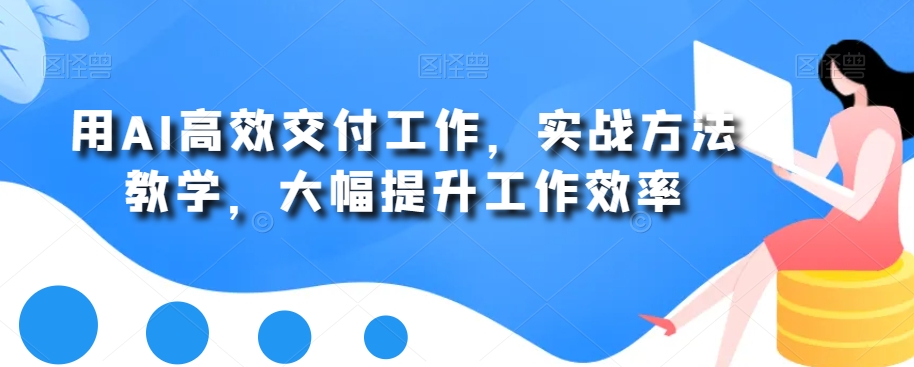 图怪兽 图怪兽 图怪兽

用AI高效交付工作，实战方法教学，大幅提升工作效率